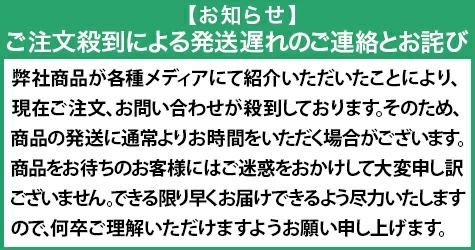 【お知らせ】
ご注文殺到による発送遅れのご連絡とお詫び

弊社商品が各種メディアにて紹介いただいたことにより、現在ご注文、お問い合わせが殺到しております。そのため、商品の発送に通常よりお時間をいただく場合がございます。商品をお待ちのお客様にはご迷惑をおかけして大変申し訳ございません。できる限り早くお届けできるよう尽力いたしますので、何卒ご理解いただけますようお願い申し上げます。